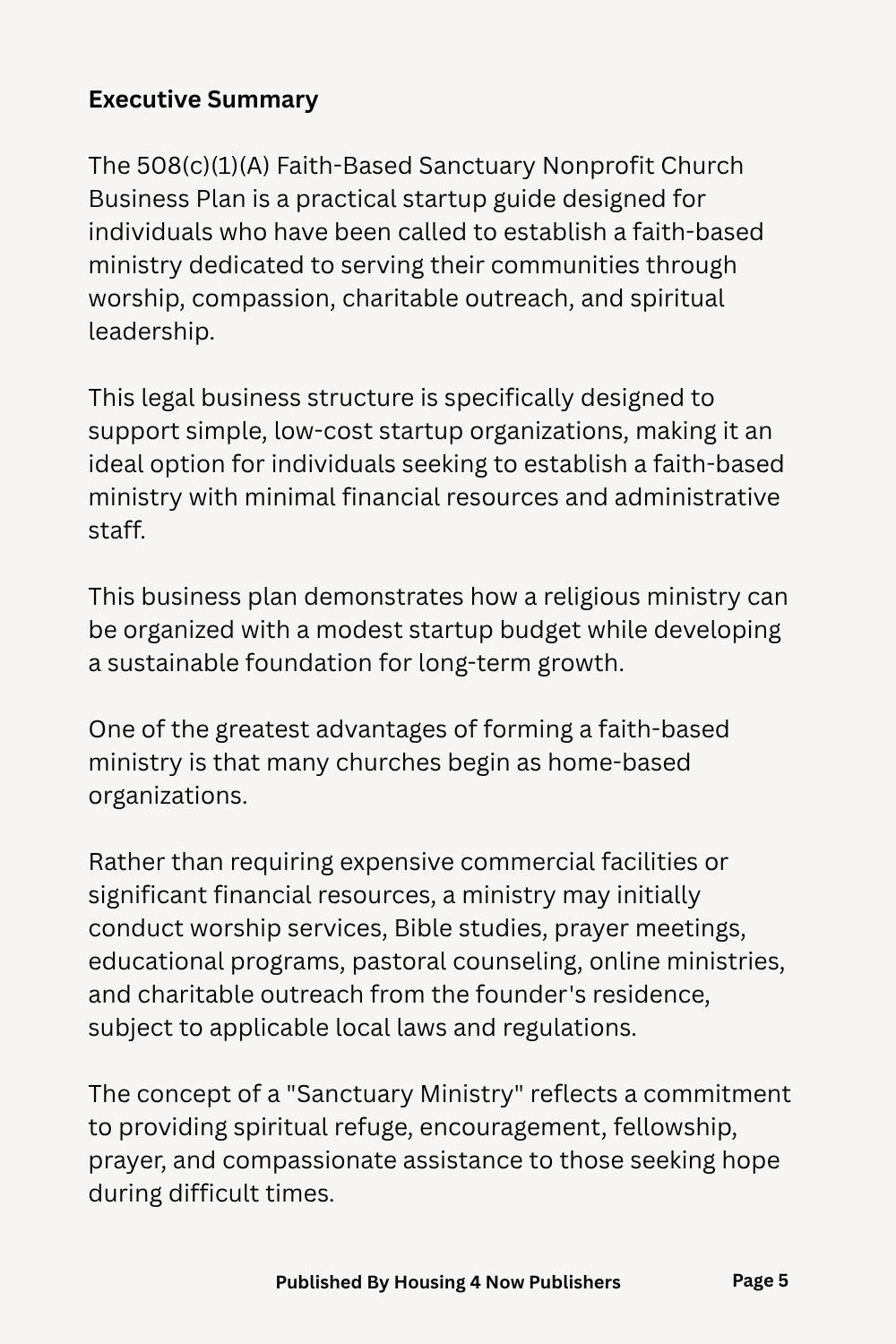 Executive Summary

The 508(c)(1)(A) Faith-Based Sanctuary Nonprofit Church Business Plan is a practical startup guide designed for individuals who have been called to establish a faith-based ministry dedicated to serving their communities through worship, compassion, charitable outreach, and spiritual leadership.

This legal business structure is specifically designed to support simple, low-cost startup organizations, making it an ideal option for individuals seeking to establish a faith-based ministry with minimal financial resources and administrative staff.

This business plan demonstrates how a religious ministry can be organized with a modest startup budget while developing a sustainable foundation for long-term growth.

One of the greatest advantages of forming a faith-based ministry is that many churches begin as home-based organizations.

Rather than requiring expensive commercial facilities or significant financial resources, a ministry may initially conduct worship services, Bible studies, prayer meetings, educational programs, pastoral counseling, online ministries, and charitable outreach from the founder's residence, subject to applicable local laws and regulations.

The concept of a "Sanctuary Ministry" reflects a commitment to providing spiritual refuge, encouragement, fellowship, prayer, and compassionate assistance to those seeking hope during difficult times.

Published By Housing 4 Now Publishers

Page 5